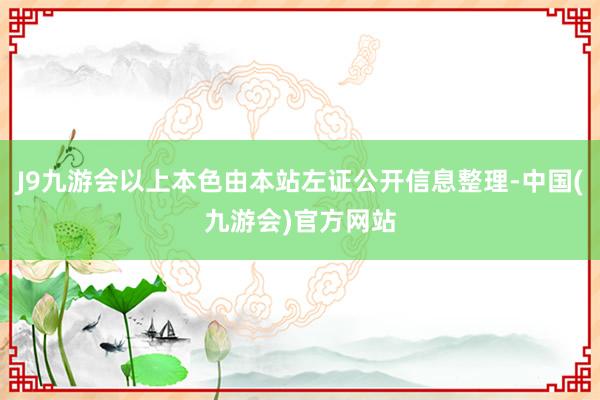 J9九游会以上本色由本站左证公开信息整理-中国(九游会)官方网站